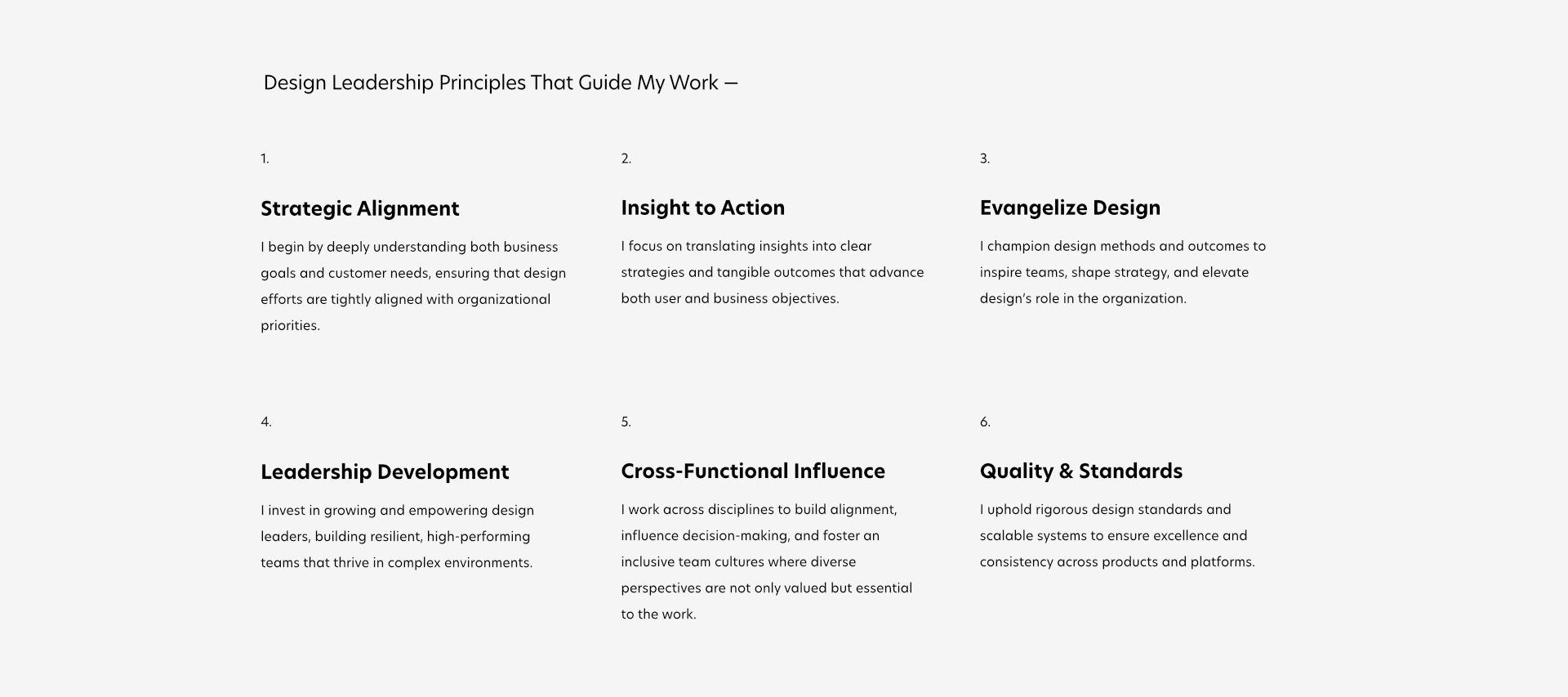 Design Leadership Principles That Guide My Work —

1.

Strategic Alignment

I begin by deeply understanding both business goals and customer needs, ensuring that design efforts are tightly aligned with organizational priorities.

2.

Insight to Action

I focus on translating insights into clear strategies and tangible outcomes that advance both user and business objectives.

3.

Evangelize Design

I champion design methods and outcomes to inspire teams, shape strategy, and elevate design's role in the organization.

4.

Leadership Development

I invest in growing and empowering design leaders, building resilient, high-performing teams that thrive in complex environments.

5.

Cross-Functional Influence

I work across disciplines to build alignment, influence decision-making, and foster an inclusive team cultures where diverse perspectives are not only valued but essential to the work.

6.

Quality & Standards

I uphold rigorous design standards and scalable systems to ensure excellence and consistency across products and platforms.